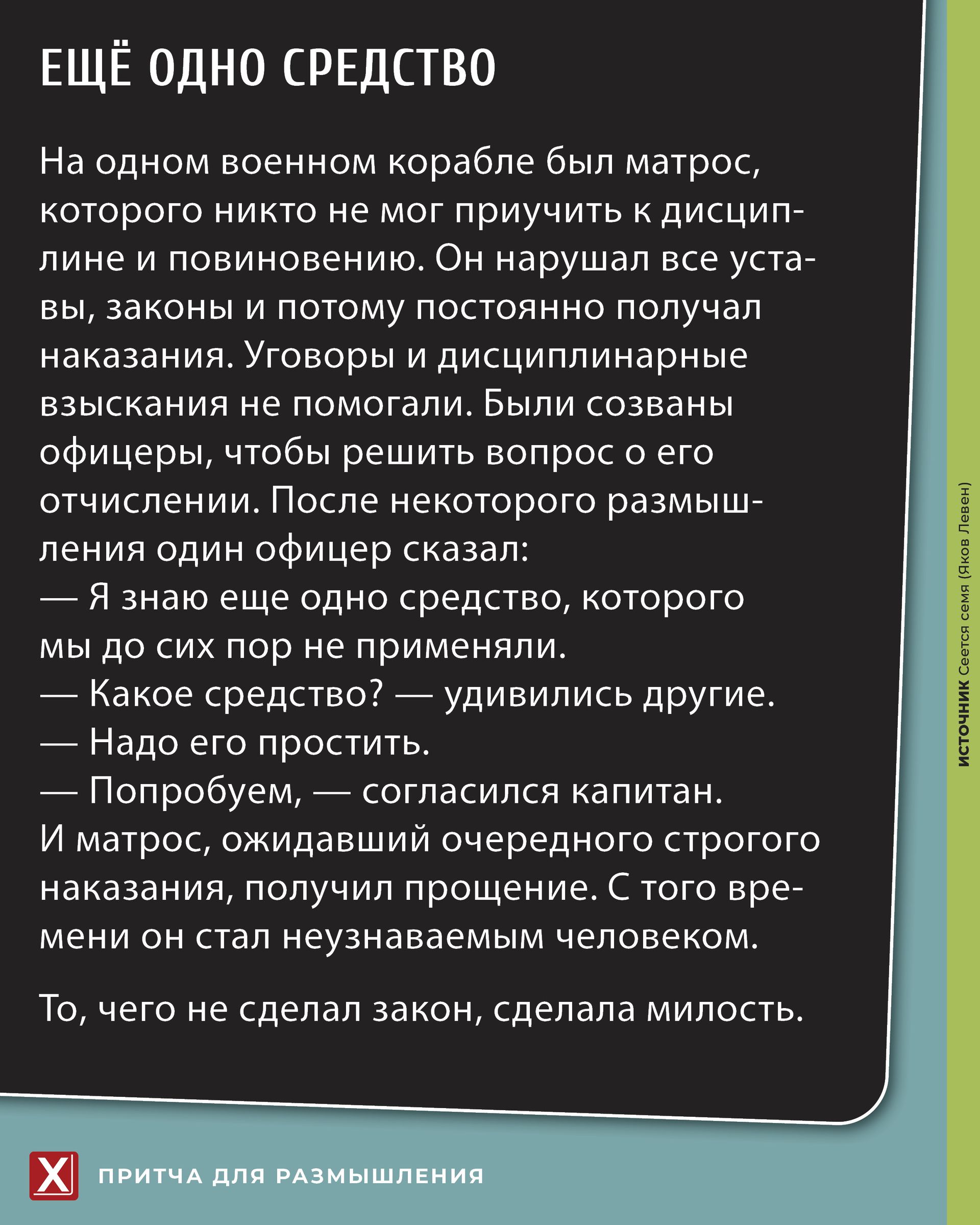 ЕЩЁ ОДНО СРЕДСТВО

На одном военном корабле был матрос, которого никто не мог приучить к дисциплине и повиновению. Он нарушал все уставы, законы и потому постоянно получал наказания. Уговоры и дисциплинарные взыскания не помогали. Были созваны офицеры, чтобы решить вопрос о его отчислении. После некоторого размышления один офицер сказал:
— Я знаю еще одно средство, которого мы до сих пор не применяли.
— Какое средство? — удивились другие.
— Надо его простить.
— Попробуем, — согласился капитан.
И матрос, ожидавший очередного строгого наказания, получил прощение. С того времени он стал неузнаваемым человеком.

То, чего не сделал закон, сделала милость.

ИСТОЧНИК Сеется семя (Яков Левен)

X ПРИТЧА ДЛЯ РАЗМЫШЛЕНИЯ